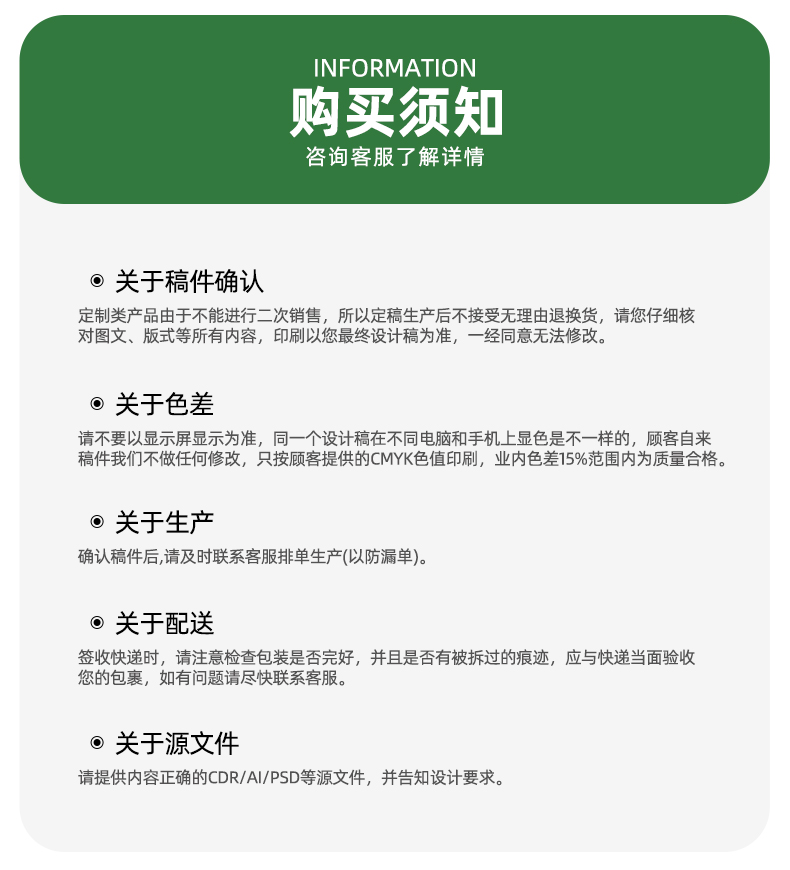 INFORMATION
购买须知
咨询客服了解详情

关于稿件确认
定制类产品由于不能进行二次销售，所以定稿生产后不接受无理由退换货，请您仔细核对图文、版式等所有内容，印刷以您最终设计稿为准，一经同意无法修改。

关于色差
请不要以显示屏显示为准，同一个设计稿在不同电脑和手机上显色是不一样的，顾客自来稿件我们不做任何修改，只按顾客提供的CMYK色值印刷，业内色差15%范围内为质量合格。

关于生产
确认稿件后,请及时联系客服排单生产(以防漏单)。

关于配送
签收快递时，请注意检查包装是否完好，并且是否有被拆过的痕迹，应与快递当面验收您的包裹，如有问题请尽快联系客服。

关于源文件
请提供内容正确的CDR/AI/PSD等源文件，并告知设计要求。